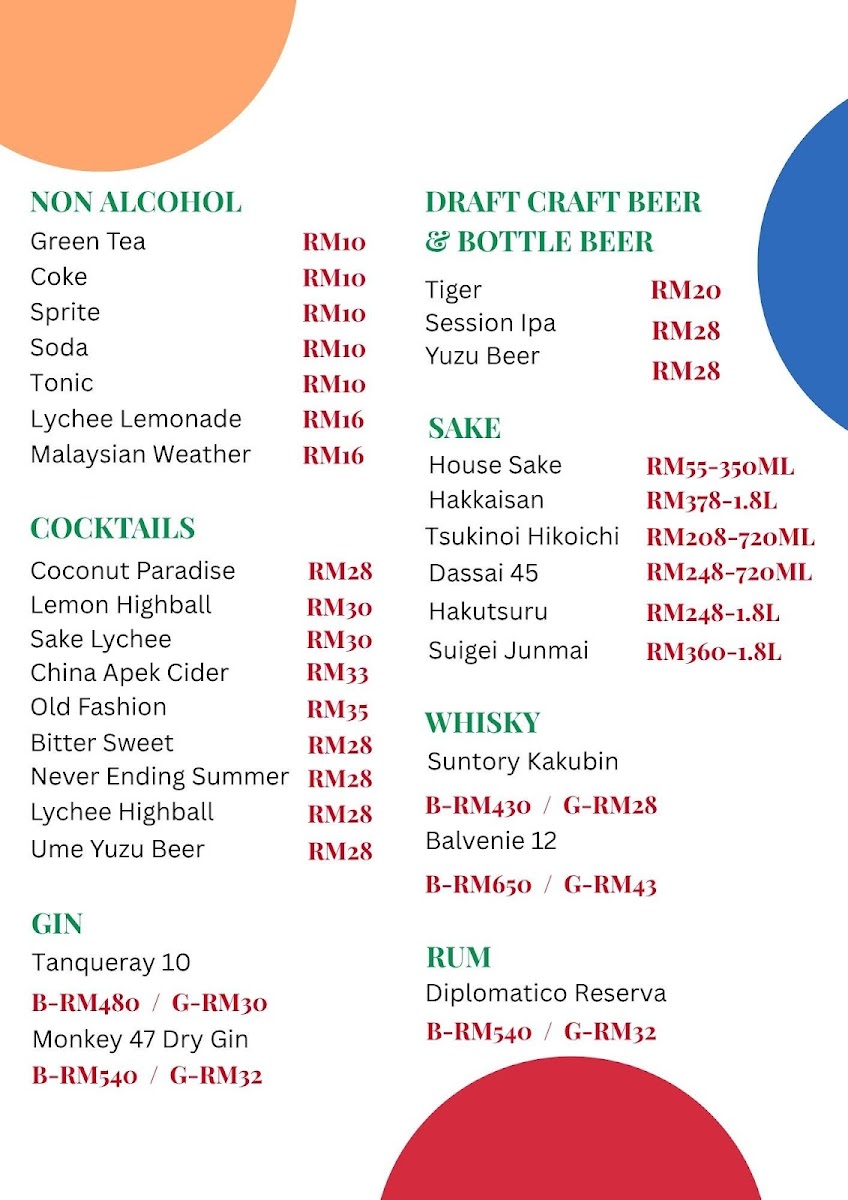 NON ALCOHOL
Green Tea RM10
Coke RM10
Sprite RM10
Soda RM10
Tonic RM10
Lychee Lemonade RM16
Malaysian Weather RM16

COCKTAILS
Coconut Paradise RM28
Lemon Highball RM30
Sake Lychee RM30
China Apek Cider RM33
Old Fashion RM35
Bitter Sweet RM28
Never Ending Summer RM28
Lychee Highball RM28
Ume Yuzu Beer RM28

GIN
Tanqueray 10
B-RM480 / G-RM30
Monkey 47 Dry Gin
B-RM540 / G-RM32

DRAFT CRAFT BEER & BOTTLE BEER
Tiger RM20
Session Ipa RM28
Yuzu Beer RM28

SAKE
House Sake RM55-350ML
Hakkaisan RM378-1.8L
Tsukinoi Hikoichi RM208-720ML
Dassai 45 RM248-720ML
Hakutsuru RM248-1.8L
Suigei Junmai RM360-1.8L

WHISKY
Suntory Kakubin
B-RM430 / G-RM28
Balvenie 12
B-RM650 / G-RM43

RUM
Diplomatico Reserva
B-RM540 / G-RM32